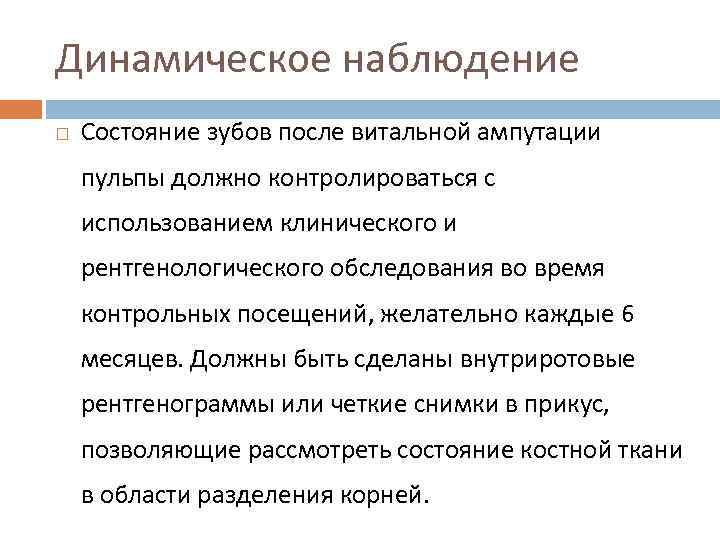 Динамическое наблюдение

Состояние зубов после витальной ампутации пульпы должно контролироваться с использованием клинического и рентгенологического обследования во время контрольных посещений, желательно каждые 6 месяцев. Должны быть сделаны внутриротовые рентгенограммы или четкие снимки в прикус, позволяющие рассмотреть состояние костной ткани в области разделения корней.